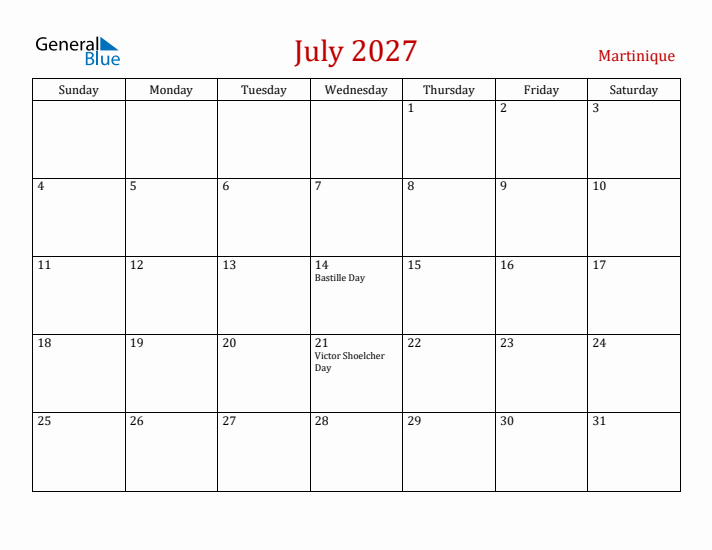 General Blue

July 2027

Martinique

| Sunday | Monday | Tuesday | Wednesday | Thursday | Friday | Saturday |
|---|---|---|---|---|---|---|
| | | | | 1 | 2 | 3 |
| 4 | 5 | 6 | 7 | 8 | 9 | 10 |
| 11 | 12 | 13 | 14 Bastille Day | 15 | 16 | 17 |
| 18 | 19 | 20 | 21 Victor Shoelcher Day | 22 | 23 | 24 |
| 25 | 26 | 27 | 28 | 29 | 30 | 31 |